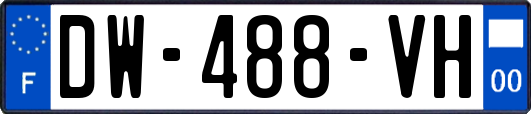 F
DW-488-VH
00